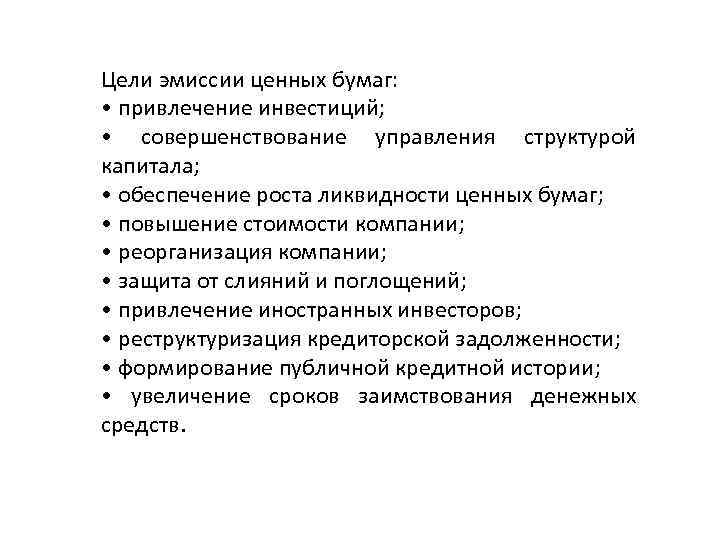 Цели эмиссии ценных бумаг:
• привлечение инвестиций;
• совершенствование управления структурой капитала;
• обеспечение роста ликвидности ценных бумаг;
• повышение стоимости компании;
• реорганизация компании;
• защита от слияний и поглощений;
• привлечение иностранных инвесторов;
• реструктуризация кредиторской задолженности;
• формирование публичной кредитной истории;
• увеличение сроков заимствования денежных средств.